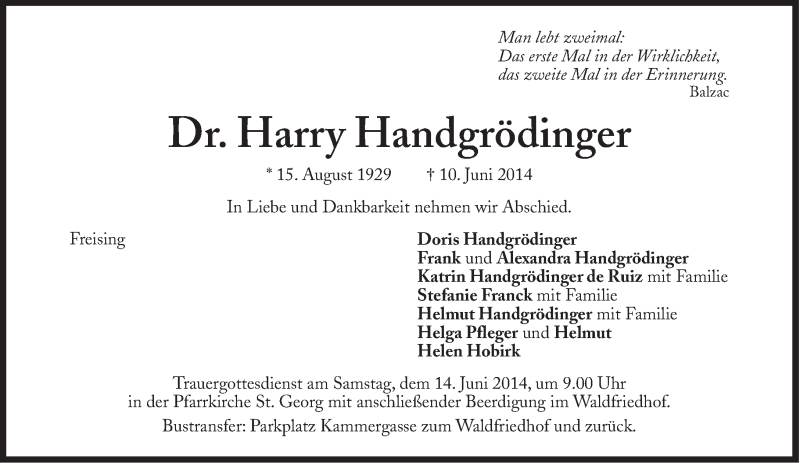 Man lebt zweimal:
Das erste Mal in der Wirklichkeit,
das zweite Mal in der Erinnerung.
Balzac

Dr. Harry Handgrödinger

* 15. August 1929 † 10. Juni 2014

In Liebe und Dankbarkeit nehmen wir Abschied.

Freising

Doris Handgrödinger
Frank und Alexandra Handgrödinger
Katrin Handgrödinger de Ruiz mit Familie
Stefanie Franck mit Familie
Helmut Handgrödinger mit Familie
Helga Pfleger und Helmut
Helen Hobirk

Trauergottesdienst am Samstag, dem 14. Juni 2014, um 9.00 Uhr in der Pfarrkirche St. Georg mit anschließender Beerdigung im Waldfriedhof.

Bustransfer: Parkplatz Kammergasse zum Waldfriedhof und zurück.